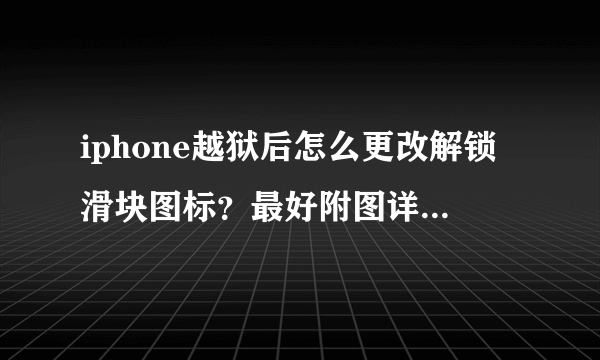 iphone越狱后怎么更改解锁滑块图标？最好附图详...